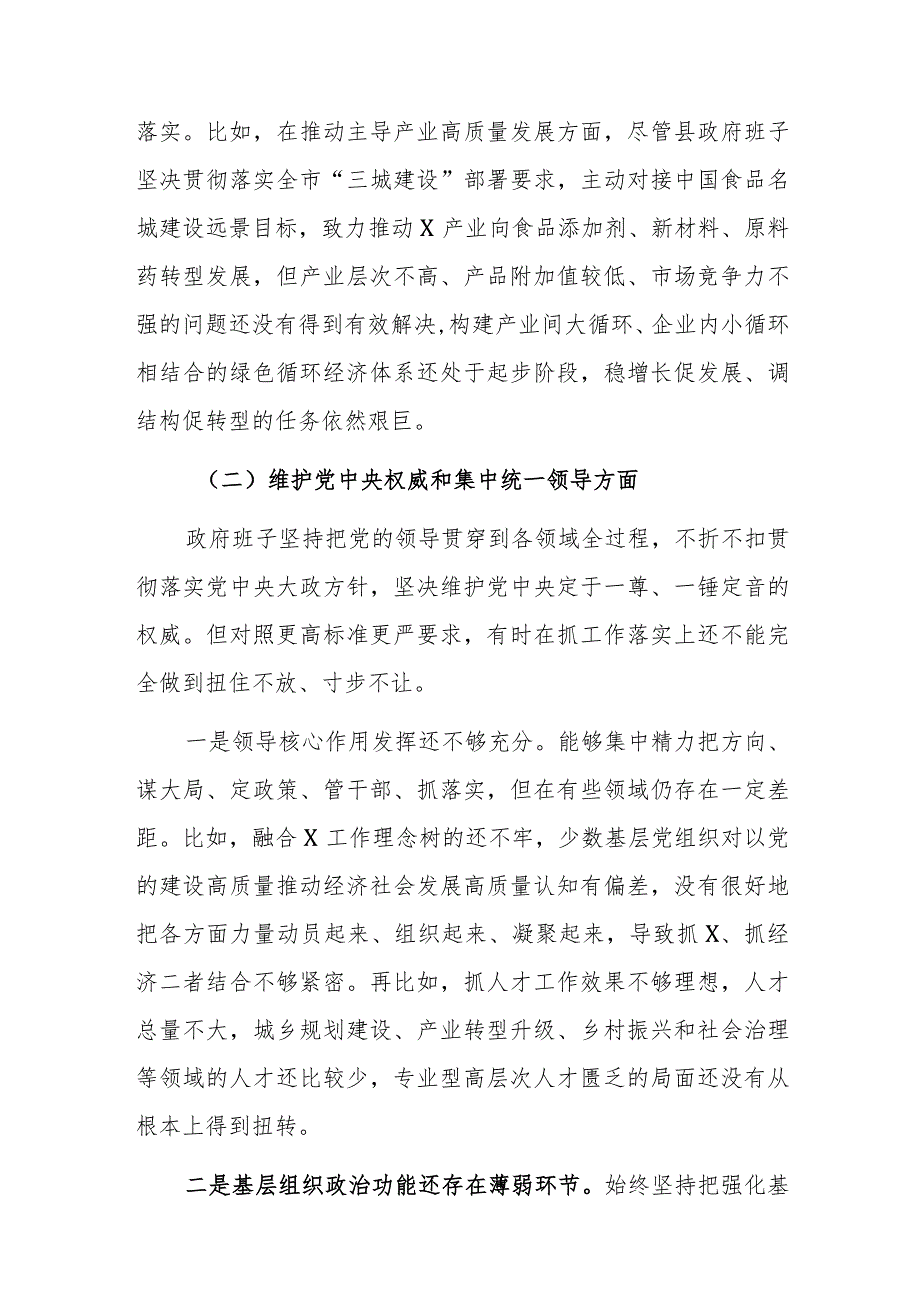 落实。比如，在推动主导产业高质量发展方面，尽管县政府班子坚决贯彻落实全市“三城建设”部署要求，主动对接中国食品名城建设远景目标，致力推动X产业向食品添加剂、新材料、原料药转型发展，但产业层次不高、产品附加值较低、市场竞争力不强的问题还没有得到有效解决,构建产业间大循环、企业内小循环相结合的绿色循环经济体系还处于起步阶段，稳增长促发展、调结构促转型的任务依然艰巨。

（二）维护党中央权威和集中统一领导方面

政府班子坚持把党的领导贯穿到各领域全过程，不折不扣贯彻落实党中央大政方针，坚决维护党中央定于一尊、一锤定音的权威。但对照更高标准更严要求，有时在抓工作落实上还不能完全做到扭住不放、寸步不让。

一是领导核心作用发挥还不够充分。能够集中精力把方向、谋大局、定政策、管干部、抓落实，但在有些领域仍存在一定差距。比如，融合X工作理念树的还不牢，少数基层党组织对以党的建设高质量推动经济社会发展高质量认知有偏差，没有很好地把各方面力量动员起来、组织起来、凝聚起来，导致抓X、抓经济二者结合不够紧密。再比如，抓人才工作效果不够理想，人才总量不大，城乡规划建设、产业转型升级、乡村振兴和社会治理等领域的人才还比较少，专业型高层次人才匮乏的局面还没有从根本上得到扭转。

二是基层组织政治功能还存在薄弱环节。始终坚持把强化基